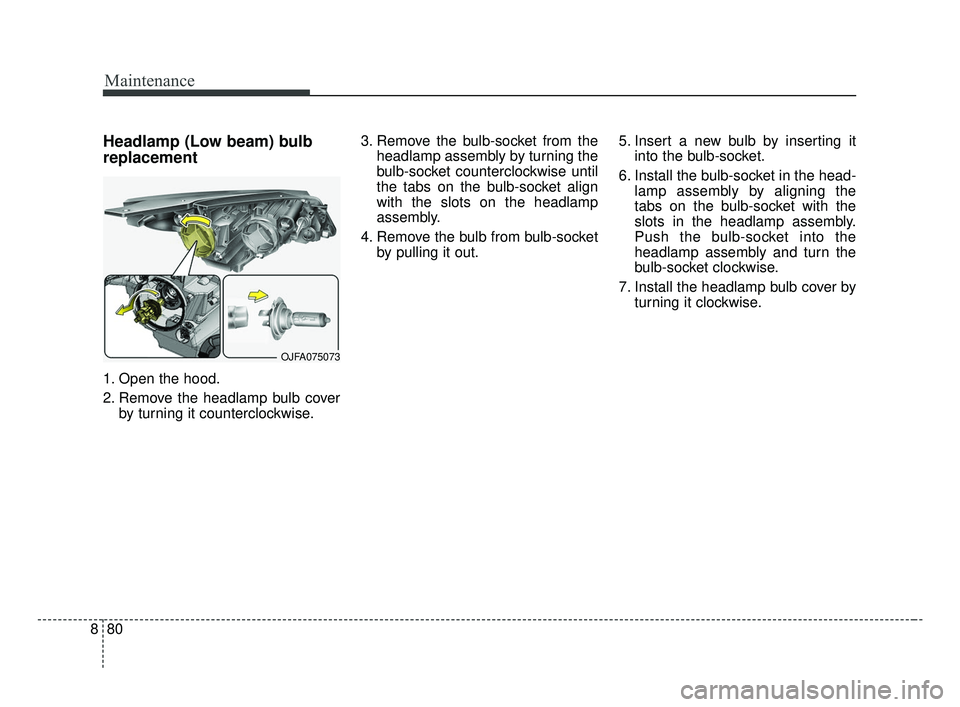 Maintenance

Headlamp (Low beam) bulb replacement

OJFA075073

1. Open the hood.
2. Remove the headlamp bulb cover by turning it counterclockwise.
3. Remove the bulb-socket from the headlamp assembly by turning the bulb-socket counterclockwise until the tabs on the bulb-socket align with the slots on the headlamp assembly.
4. Remove the bulb from bulb-socket by pulling it out.
5. Insert a new bulb by inserting it into the bulb-socket.
6. Install the bulb-socket in the headlamp assembly by aligning the tabs on the bulb-socket with the slots in the headlamp assembly. Push the bulb-socket into the headlamp assembly and turn the bulb-socket clockwise.
7. Install the headlamp bulb cover by turning it clockwise.

8 80

carmanualsonline.info